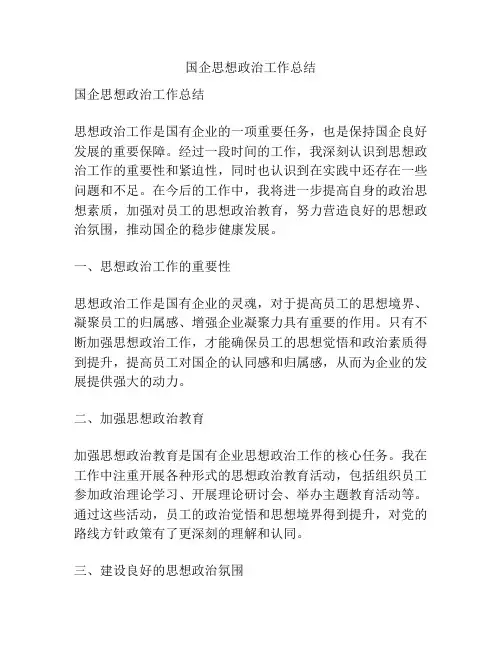 国企思想政治工作总结

国企思想政治工作总结

思想政治工作是国有企业的一项重要任务，也是保持国企良好发展的重要保障。经过一段时间的工作，我深刻认识到思想政治工作的重要性和紧迫性，同时也认识到在实践中还存在一些问题和不足。在今后的工作中，我将进一步提高自身的政治思想素质，加强对员工的思想政治教育，努力营造良好的思想政治氛围，推动国企的稳步健康发展。

一、思想政治工作的重要性

思想政治工作是国有企业的灵魂，对于提高员工的思想境界、凝聚员工的归属感、增强企业凝聚力具有重要的作用。只有不断加强思想政治工作，才能确保员工的思想觉悟和政治素质得到提升，提高员工对国企的认同感和归属感，从而为企业的发展提供强大的动力。

二、加强思想政治教育

加强思想政治教育是国有企业思想政治工作的核心任务。我在工作中注重开展各种形式的思想政治教育活动，包括组织员工参加政治理论学习、开展理论研讨会、举办主题教育活动等。通过这些活动，员工的政治觉悟和思想境界得到提升，对党的路线方针政策有了更深刻的理解和认同。

三、建设良好的思想政治氛围